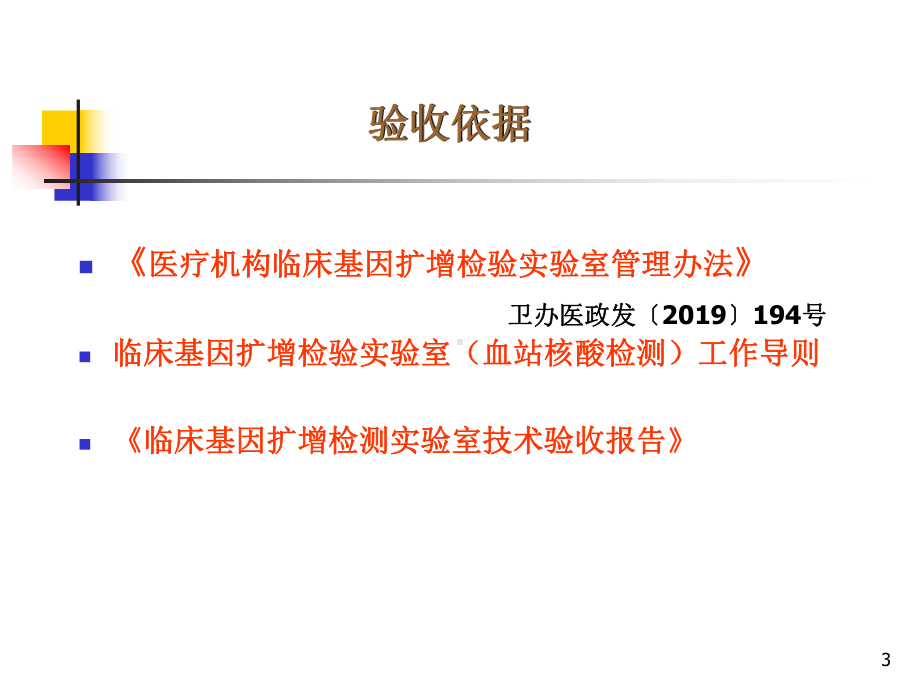 验收依据

《医疗机构临床基因扩增检验实验室管理办法》

卫办医政发〔2019〕194号

临床基因扩增检验实验室（血站核酸检测）工作导则

《临床基因扩增检测实验室技术验收报告》

3